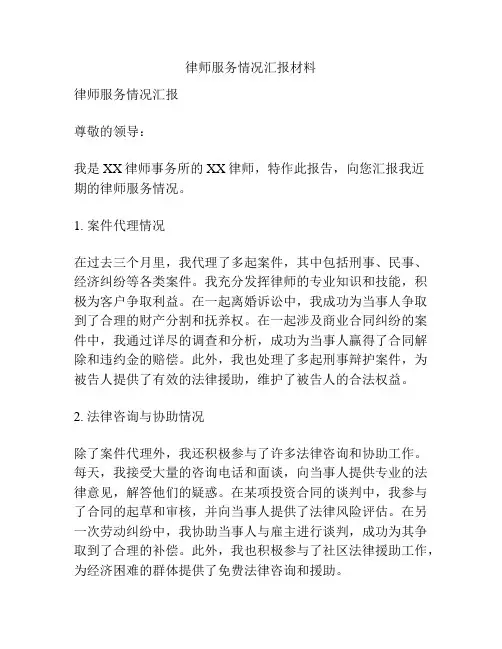 律师服务情况汇报材料

律师服务情况汇报

尊敬的领导：

我是XX律师事务所的XX律师，特作此报告，向您汇报我近期的律师服务情况。

1. 案件代理情况

在过去三个月里，我代理了多起案件，其中包括刑事、民事、经济纠纷等各类案件。我充分发挥律师的专业知识和技能，积极为客户争取利益。在一起离婚诉讼中，我成功为当事人争取到了合理的财产分割和抚养权。在一起涉及商业合同纠纷的案件中，我通过详尽的调查和分析，成功为当事人赢得了合同解除和违约金的赔偿。此外，我也处理了多起刑事辩护案件，为被告人提供了有效的法律援助，维护了被告人的合法权益。

2. 法律咨询与协助情况

除了案件代理外，我还积极参与了许多法律咨询和协助工作。每天，我接受大量的咨询电话和面谈，向当事人提供专业的法律意见，解答他们的疑惑。在某项投资合同的谈判中，我参与了合同的起草和审核，并向当事人提供了法律风险评估。在另一次劳动纠纷中，我协助当事人与雇主进行谈判，成功为其争取到了合理的补偿。此外，我也积极参与了社区法律援助工作，为经济困难的群体提供了免费法律咨询和援助。